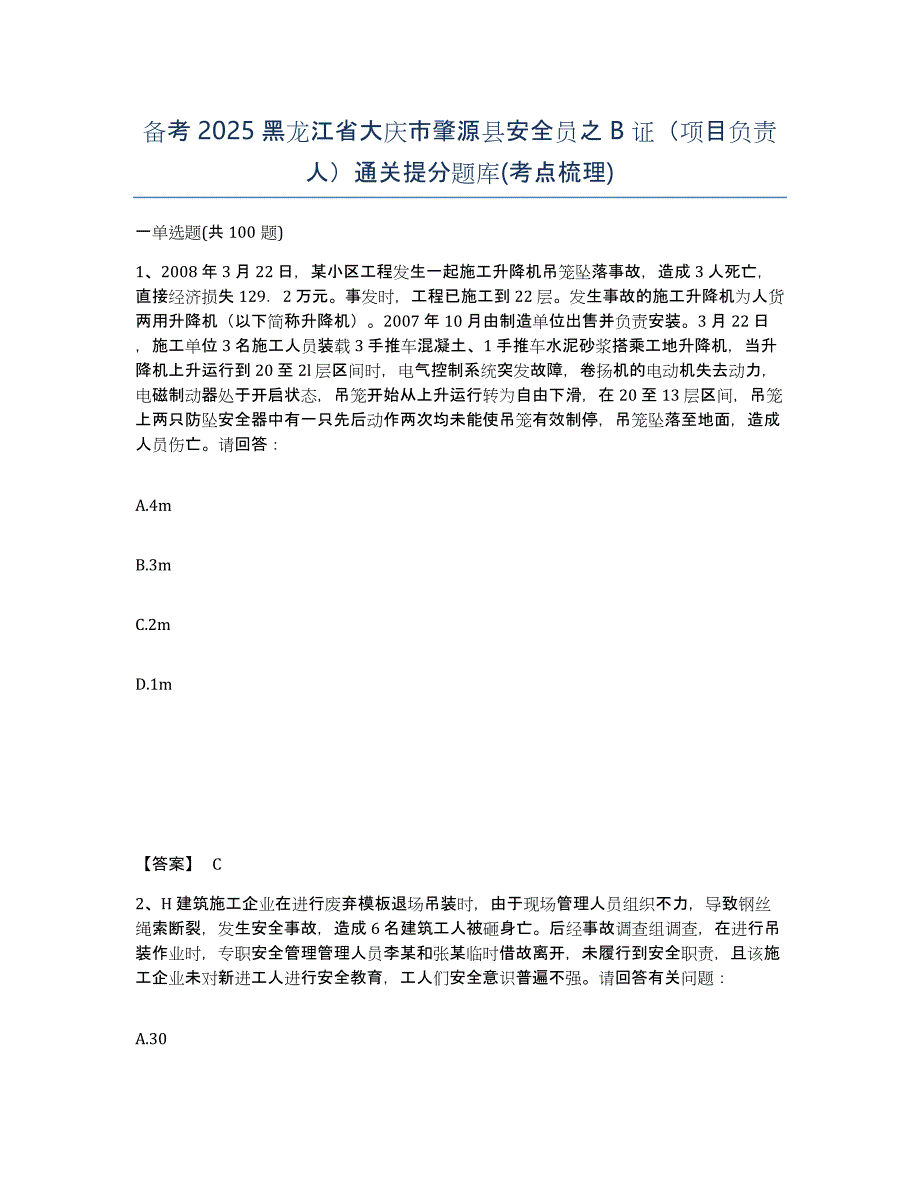 备考2025黑龙江省大庆市肇源县安全员之B证（项目负责人）通关提分题库(考点梳理)

一单选题(共100题)

1、2008年3月22日，某小区工程发生一起施工升降机吊笼坠落事故，造成3人死亡，直接经济损失129．2万元。事发时，工程已施工到22层。发生事故的施工升降机为人货两用升降机（以下简称升降机）。2007年10月由制造单位出售并负责安装。3月22日，施工单位3名施工人员装载3手推车混凝土、1手推车水泥砂浆搭乘工地升降机，当升降机上升运行到20至2l层区间时，电气控制系统突发故障，卷扬机的电动机失去动力，电磁制动器处于开启状态，吊笼开始从上升运行转为自由下滑，在20至13层区间，吊笼上两只防坠安全器中有一只先后动作两次均未能使吊笼有效制停，吊笼坠落至地面，造成人员伤亡。请回答：

A.4m

B.3m

C.2m

D.1m

【答案】 C

2、H建筑施工企业在进行废弃模板退场吊装时，由于现场管理人员组织不力，导致钢丝绳索断裂，发生安全事故，造成6名建筑工人被砸身亡。后经事故调查组调查，在进行吊装作业时，专职安全管理管理人员李某和张某临时借故离开，未履行到安全职责，且该施工企业未对新进工人进行安全教育，工人们安全意识普遍不强。请回答有关问题：

A.30